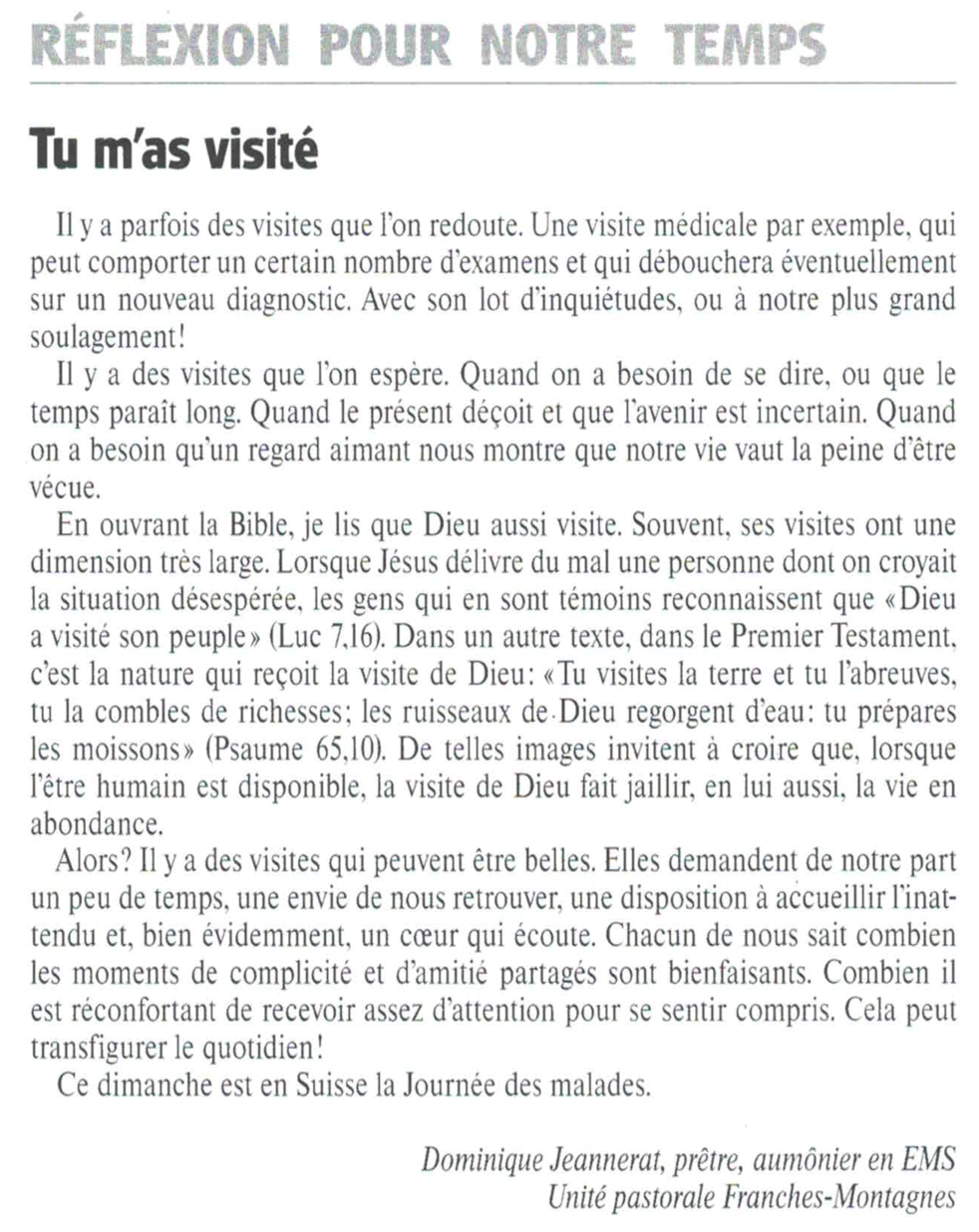 RÉFLEXION POUR NOTRE TEMPS

Tu m'as visité

Il y a parfois des visites que l'on redoute. Une visite médicale par exemple, qui peut comporter un certain nombre d'examens et qui débouchera éventuellement sur un nouveau diagnostic. Avec son lot d'inquiétudes, ou à notre plus grand soulagement!

Il y a des visites que l'on espère. Quand on a besoin de se dire, ou que le temps paraît long. Quand le présent déçoit et que l'avenir est incertain. Quand on a besoin qu'un regard aimant nous montre que notre vie vaut la peine d'être vécue.

En ouvrant la Bible, je lis que Dieu aussi visite. Souvent, ses visites ont une dimension très large. Lorsque Jésus délivre du mal une personne dont on croyait la situation désespérée, les gens qui en sont témoins reconnaissent que «Dieu a visité son peuple» (Luc 7,16). Dans un autre texte, dans le Premier Testament, c'est la nature qui reçoit la visite de Dieu: «Tu visites la terre et tu l'abreuves, tu la combles de richesses; les ruisseaux de Dieu regorgent d'eau: tu prépares les moissons» (Psaume 65,10). De telles images invitent à croire que, lorsque l'être humain est disponible, la visite de Dieu fait jaillir, en lui aussi, la vie en abondance.

Alors? Il y a des visites qui peuvent être belles. Elles demandent de notre part un peu de temps, une envie de nous retrouver, une disposition à accueillir l'inattendu et, bien évidemment, un cœur qui écoute. Chacun de nous sait combien les moments de complicité et d'amitié partagés sont bienfaisants. Combien il est réconfortant de recevoir assez d'attention pour se sentir compris. Cela peut transfigurer le quotidien!

Ce dimanche est en Suisse la Journée des malades.

Dominique Jeannerat, prêtre, aumônier en EMS
Unité pastorale Franches-Montagnes